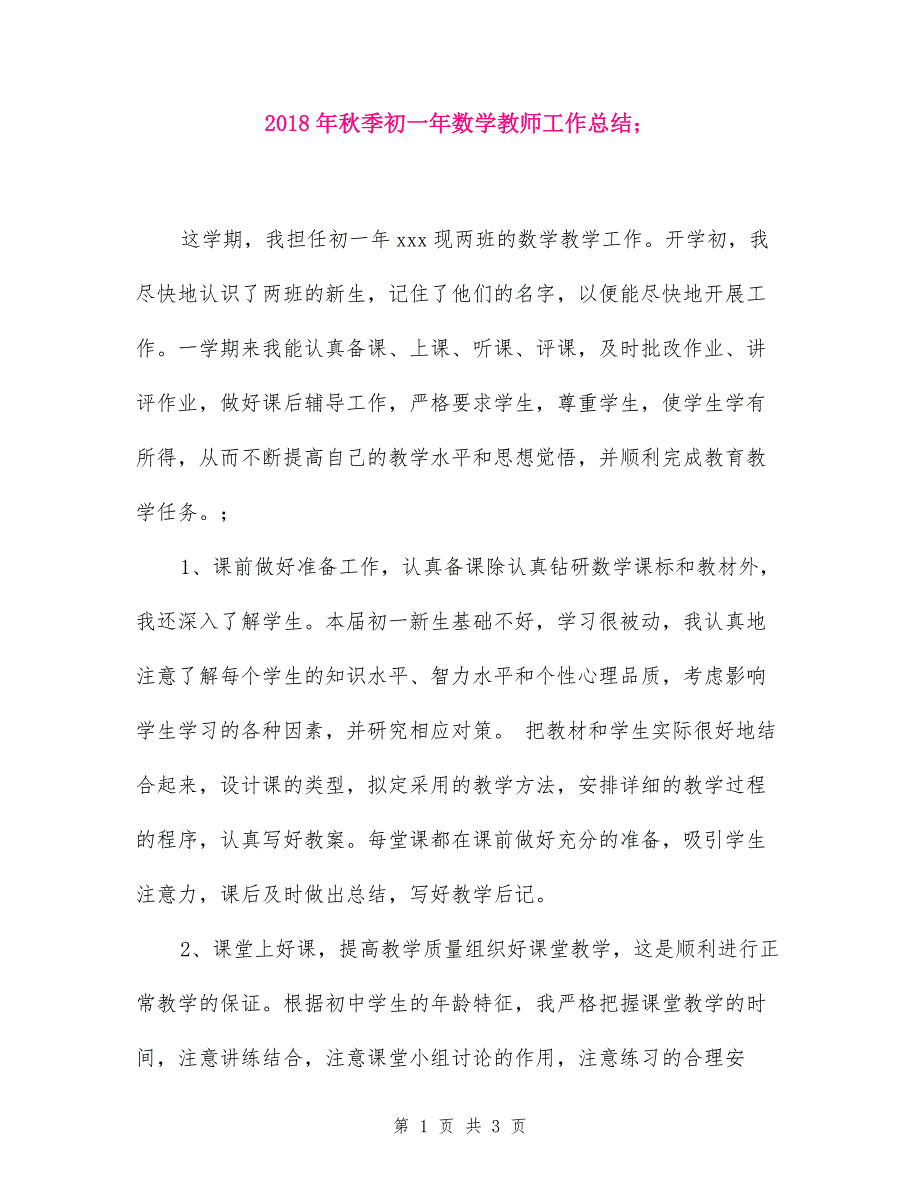 2018年秋季初一年数学教师工作总结;

这学期，我担任初一年xxx现两班的数学教学工作。开学初，我尽快地认识了两班的新生，记住了他们的名字，以便能尽快地开展工作。一学期来我能认真备课、上课、听课、评课，及时批改作业、讲评作业，做好课后辅导工作，严格要求学生，尊重学生，使学生学有所得，从而不断提高自己的教学水平和思想觉悟，并顺利完成教育教学任务。;

1、课前做好准备工作，认真备课除认真钻研数学课标和教材外，我还深入了解学生。本届初一新生基础不好，学习很被动，我认真地注意了解每个学生的知识水平、智力水平和个性心理品质，考虑影响学生学习的各种因素，并研究相应对策。 把教材和学生实际很好地结合起来，设计课的类型，拟定采用的教学方法，安排详细的教学过程的程序，认真写好教案。每堂课都在课前做好充分的准备，吸引学生注意力，课后及时做出总结，写好教学后记。

2、课堂上好课，提高教学质量组织好课堂教学，这是顺利进行正常教学的保证。根据初中学生的年龄特征，我严格把握课堂教学的时间，注意讲练结合，注意课堂小组讨论的作用，注意练习的合理安

第 1 页 共 3 页